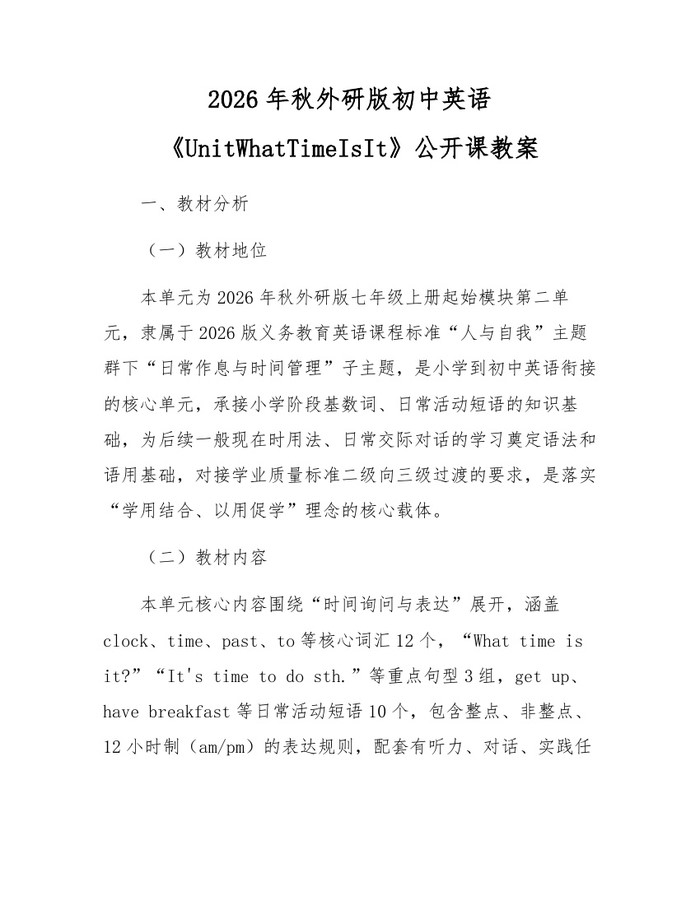 2026 年秋外研版初中英语

《UnitWhatTimeIsIt》公开课教案

一、教材分析

（一）教材地位

本单元为 2026 年秋外研版七年级上册起始模块第二单元，隶属于 2026 版义务教育英语课程标准“人与自我”主题群下“日常作息与时间管理”子主题，是小学到初中英语衔接的核心单元，承接小学阶段基数词、日常活动短语的知识基础，为后续一般现在时用法、日常交际对话的学习奠定语法和语用基础，对接学业质量标准二级向三级过渡的要求，是落实“学用结合、以用促学”理念的核心载体。

（二）教材内容

本单元核心内容围绕“时间询问与表达”展开，涵盖 clock、time、past、to 等核心词汇 12 个，“What time is it?”“It's time to do sth.”等重点句型 3 组，get up、have breakfast 等日常活动短语 10 个，包含整点、非整点、12 小时制（am/pm）的表达规则，配套有听力、对话、实践任